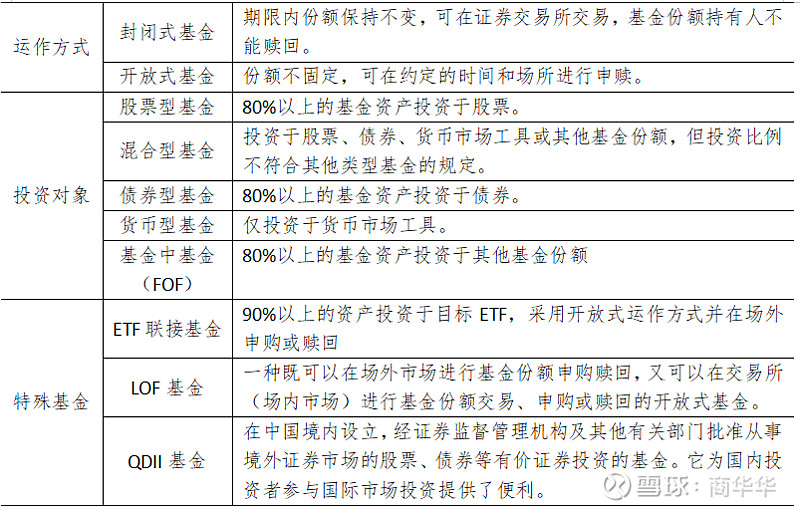 | 运作方式 | 封闭式基金 | 期限内份额保持不变，可在证券交易所交易，基金份额持有人不能赎回。 |
|---|---|---|
|  | 开放式基金 | 份额不固定，可在约定的时间和场所进行申赎。 |
| 投资对象 | 股票型基金 | 80%以上的基金资产投资于股票。 |
|  | 混合型基金 | 投资于股票、债券、货币市场工具或其他基金份额，但投资比例不符合其他类型基金的规定。 |
|  | 债券型基金 | 80%以上的基金资产投资于债券。 |
|  | 货币型基金 | 仅投资于货币市场工具。 |
|  | 基金中基金（FOF） | 80%以上的基金资产投资于其他基金份额 |
| 特殊基金 | ETF联接基金 | 90%以上的资产投资于目标ETF，采用开放式运作方式并在场外申购或赎回 |
|  | LOF基金 | 一种既可以在场外市场进行基金份额申购赎回，又可以在交易所（场内市场）进行基金份额交易、申购或赎回的开放式基金。 |
|  | QDII基金 | 在中国境内设立，经证券监督管理机构及其他有关部门批准从事境外证券市场的股票、债券等有价证券投资的基金。它为国内投资者参与国际市场投资提供了便利。 |

雪球：商华华